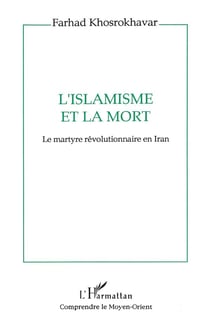 Farhad Khosrokhavar

L'ISLAMISME
ET LA MORT

Le martyre révolutionnaire en Iran

L'Harmattan

Comprendre le Moyen-Orient